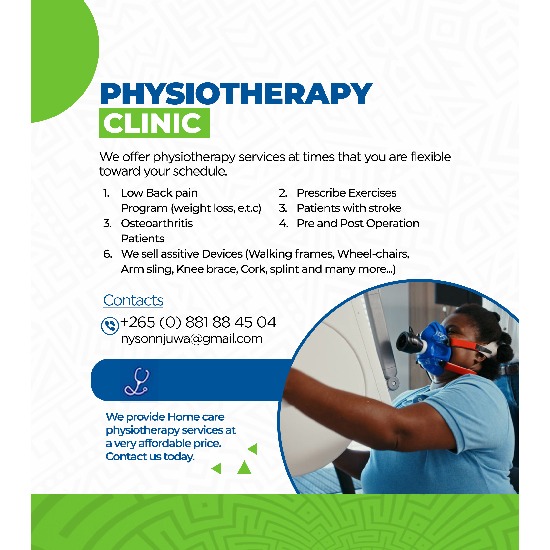 PHYSIOTHERAPY
CLINIC

We offer physiotherapy services at times that you are flexible toward your schedule.

1. Low Back pain
Program (weight loss, e.t.c)
3. Osteoarthritis
Patients

2. Prescribe Exercises
3. Patients with stroke
4. Pre and Post Operation

6. We sell assitive Devices (Walking frames, Wheel-chairs, Arm sling, Knee brace, Cork, splint and many more...)

Contacts
+265 (0) 881 88 45 04
nysonnjuwa@gmail.com

We provide Home care physiotherapy services at a very affordable price. Contact us today.